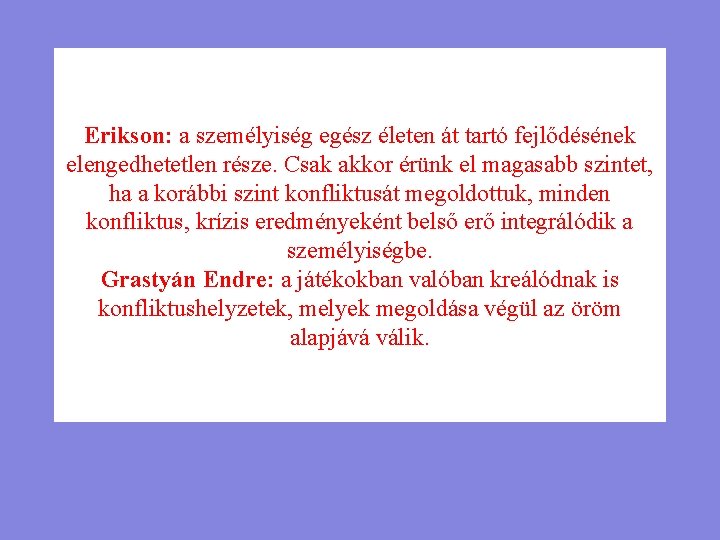 Erikson: a személyiség egész életen át tartó fejlődésének elengedhetetlen része. Csak akkor érünk el magasabb szintet, ha a korábbi szint konfliktusát megoldottuk, minden konfliktus, krízis eredményeként belső erő integrálódik a személyiségbe.
Grastyán Endre: a játékokban valóban kreálódnak is konfliktushelyzetek, melyek megoldása végül az öröm alapjává válik.